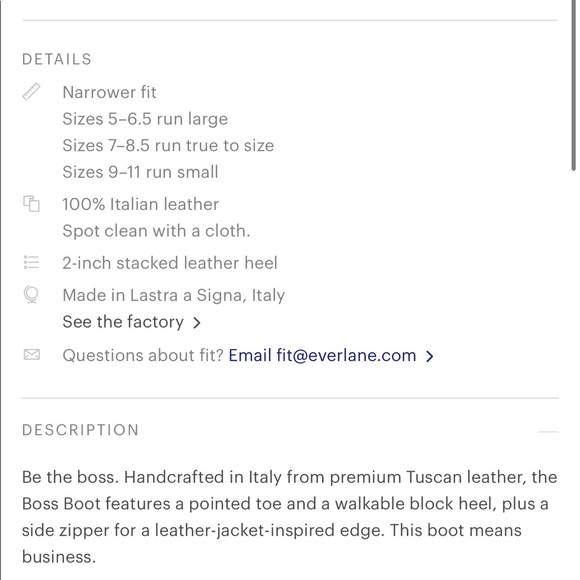 DETAILS

Narrower fit
Sizes 5–6.5 run large
Sizes 7–8.5 run true to size
Sizes 9–11 run small

100% Italian leather
Spot clean with a cloth.

2-inch stacked leather heel

Made in Lastra a Signa, Italy
See the factory >

Questions about fit? Email fit@everlane.com >

DESCRIPTION

Be the boss. Handcrafted in Italy from premium Tuscan leather, the Boss Boot features a pointed toe and a walkable block heel, plus a side zipper for a leather-jacket-inspired edge. This boot means business.